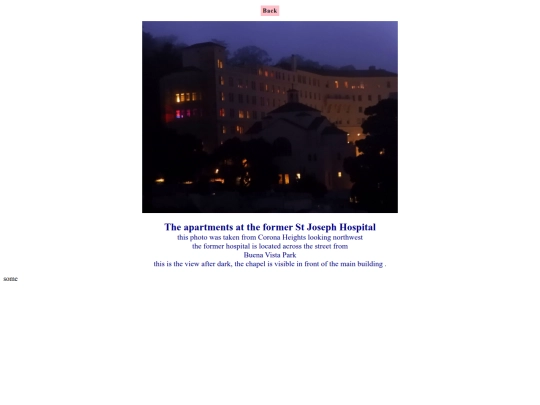 Back

The apartments at the former St Joseph Hospital

this photo was taken from Corona Heights looking northwest
the former hospital is located across the street from
Buena Vista Park
this is the view after dark, the chapel is visible in front of the main building .

some